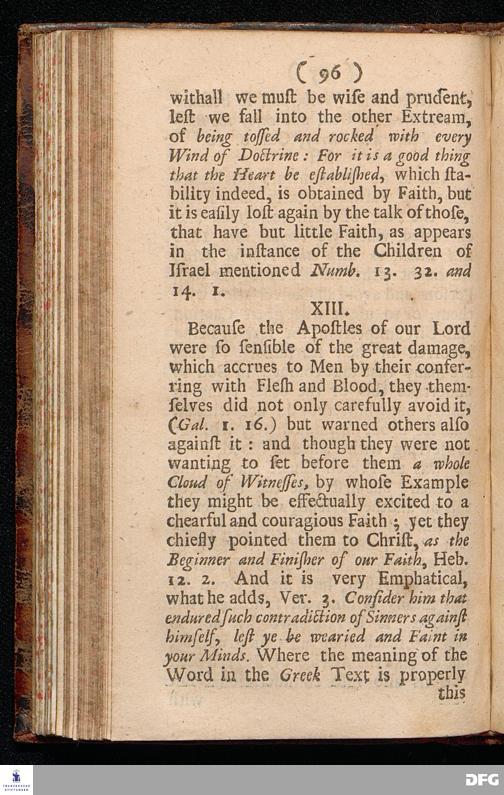 ( 96 )

withall we muſt be wiſe and prudent, leſt we fall into the other Extream, of being toſſed and rocked with every Wind of Doctrine: For it is a good thing that the Heart be eſtabliſhed, which ſtability indeed, is obtained by Faith, but it is eaſily loſt again by the talk of thoſe, that have but little Faith, as appears in the inſtance of the Children of Iſrael mentioned Numb. 13. 32. and 14. 1.

XIII.

Becauſe the Apoſtles of our Lord were ſo ſenſible of the great damage, which accrues to Men by their conferring with Fleſh and Blood, they themſelves did not only carefully avoid it, (Gal. 1. 16.) but warned others alſo againſt it: and though they were not wanting to ſet before them a whole Cloud of Witneſſes, by whoſe Example they might be effectually excited to a chearful and couragious Faith; yet they chiefly pointed them to Chriſt, as the Beginner and Finiſher of our Faith, Heb. 12. 2. And it is very Emphatical, what he adds, Ver. 3. Conſider him that endured ſuch contradiction of Sinners againſt himſelf, leſt ye be wearied and Faint in your Minds. Where the meaning of the Word in the Greek Text is properly this

DFG